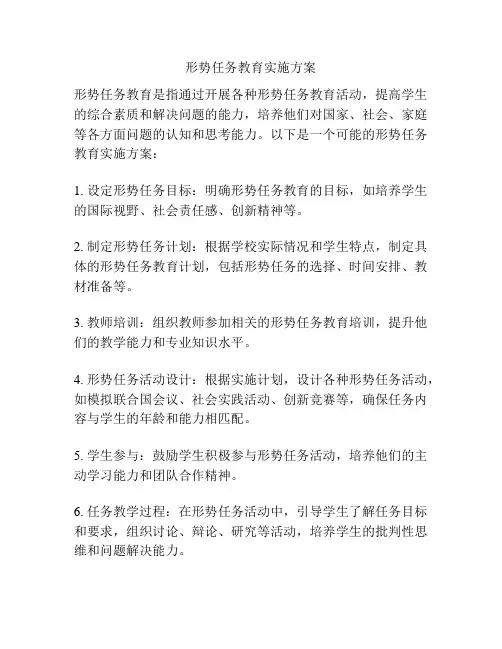 形势任务教育实施方案

形势任务教育是指通过开展各种形势任务教育活动，提高学生的综合素质和解决问题的能力，培养他们对国家、社会、家庭等各方面问题的认知和思考能力。以下是一个可能的形势任务教育实施方案：

1. 设定形势任务目标：明确形势任务教育的目标，如培养学生的国际视野、社会责任感、创新精神等。

2. 制定形势任务计划：根据学校实际情况和学生特点，制定具体的形势任务教育计划，包括形势任务的选择、时间安排、教材准备等。

3. 教师培训：组织教师参加相关的形势任务教育培训，提升他们的教学能力和专业知识水平。

4. 形势任务活动设计：根据实施计划，设计各种形势任务活动，如模拟联合国会议、社会实践活动、创新竞赛等，确保任务内容与学生的年龄和能力相匹配。

5. 学生参与：鼓励学生积极参与形势任务活动，培养他们的主动学习能力和团队合作精神。

6. 任务教学过程：在形势任务活动中，引导学生了解任务目标和要求，组织讨论、辩论、研究等活动，培养学生的批判性思维和问题解决能力。